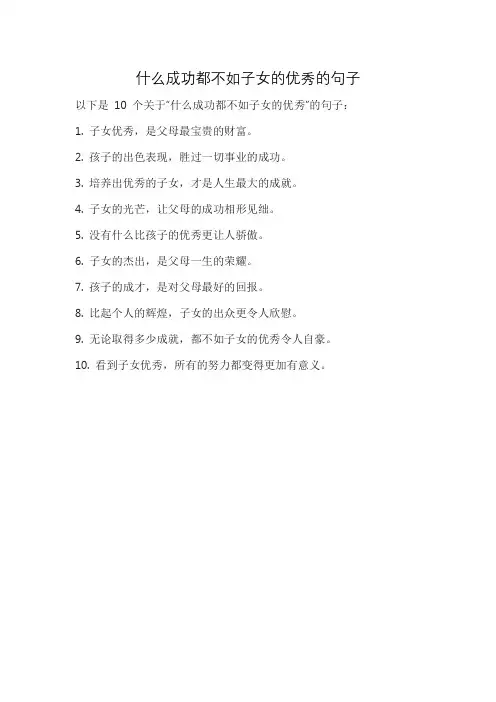 什么成功都不如子女的优秀的句子

以下是10个关于“什么成功都不如子女的优秀”的句子：

1.子女优秀，是父母最宝贵的财富。

2.孩子的出色表现，胜过一切事业的成功。

3.培养出优秀的子女，才是人生最大的成就。

4.子女的光芒，让父母的成功相形见绌。

5.没有什么比孩子的优秀更让人骄傲。

6.子女的杰出，是父母一生的荣耀。

7.孩子的成才，是对父母最好的回报。

8.比起个人的辉煌，子女的出众更令人欣慰。

9.无论取得多少成就，都不如子女的优秀令人自豪。

10.看到子女优秀，所有的努力都变得更加有意义。